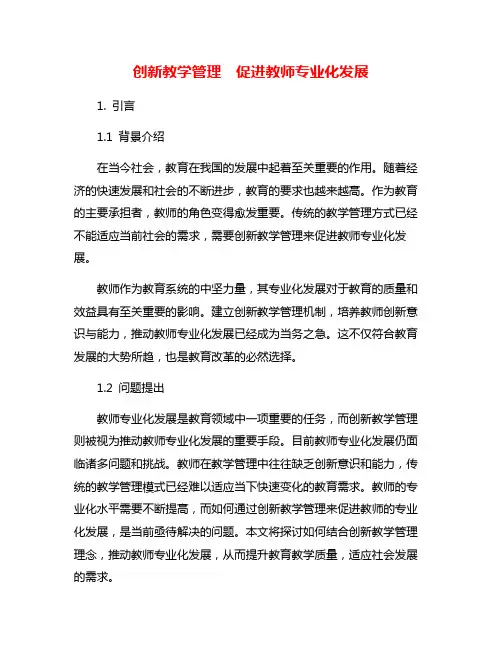 创新教学管理　促进教师专业化发展

1. 引言

1.1 背景介绍

在当今社会，教育在我国的发展中起着至关重要的作用。随着经济的快速发展和社会的不断进步，教育的要求也越来越高。作为教育的主要承担者，教师的角色变得愈发重要。传统的教学管理方式已经不能适应当前社会的需求，需要创新教学管理来促进教师专业化发展。

教师作为教育系统的中坚力量，其专业化发展对于教育的质量和效益具有至关重要的影响。建立创新教学管理机制，培养教师创新意识与能力，推动教师专业化发展已经成为当务之急。这不仅符合教育发展的大势所趋，也是教育改革的必然选择。

1.2 问题提出

教师专业化发展是教育领域中一项重要的任务，而创新教学管理则被视为推动教师专业化发展的重要手段。目前教师专业化发展仍面临诸多问题和挑战。教师在教学管理中往往缺乏创新意识和能力，传统的教学管理模式已经难以适应当下快速变化的教育需求。教师的专业化水平需要不断提高，而如何通过创新教学管理来促进教师的专业化发展，是当前亟待解决的问题。本文将探讨如何结合创新教学管理理念，推动教师专业化发展，从而提升教育教学质量，适应社会发展的需求。